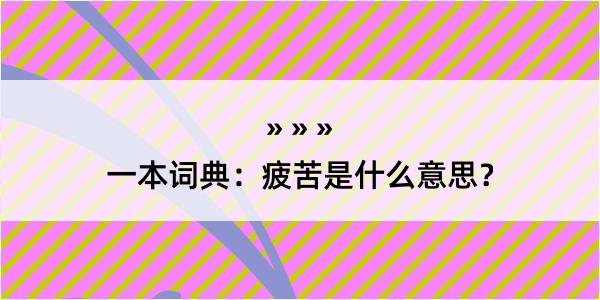 » » »

一本词典：疲苦是什么意思？